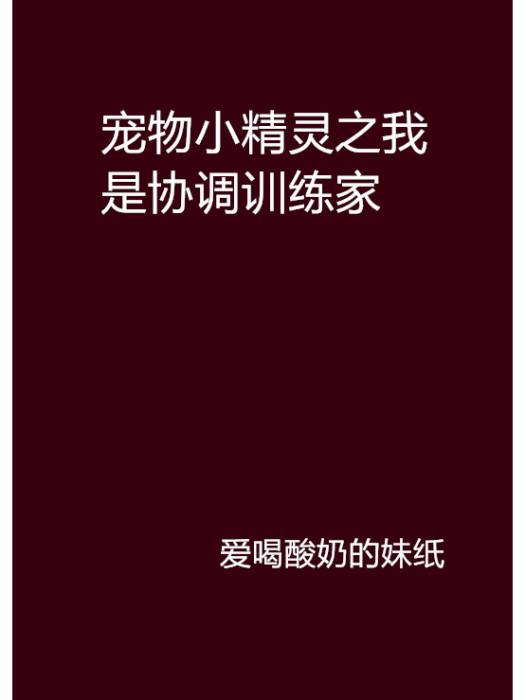 宠物小精灵之我是协调训练家

爱喝酸奶的妹纸